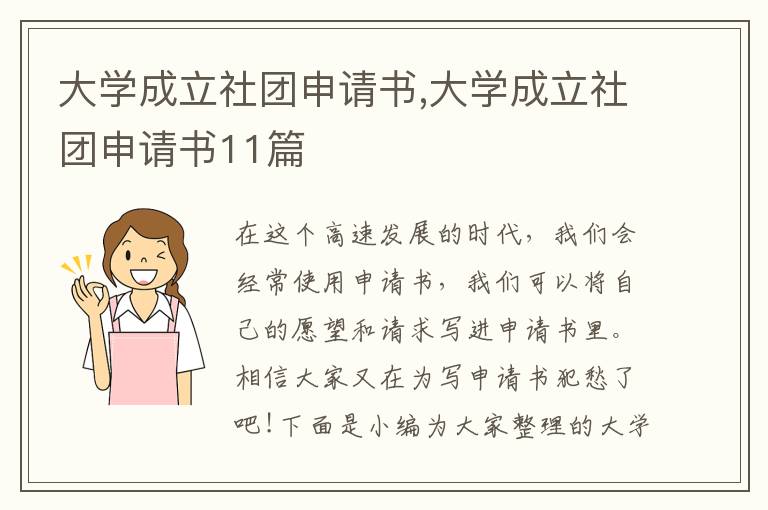 大学成立社团申请书,大学成立社团申请书11篇

在这个高速发展的时代，我们会经常使用申请书，我们可以将自己的愿望和请求写进申请书里。相信大家又在为写申请书犯愁了吧！下面是小编为大家整理的大学